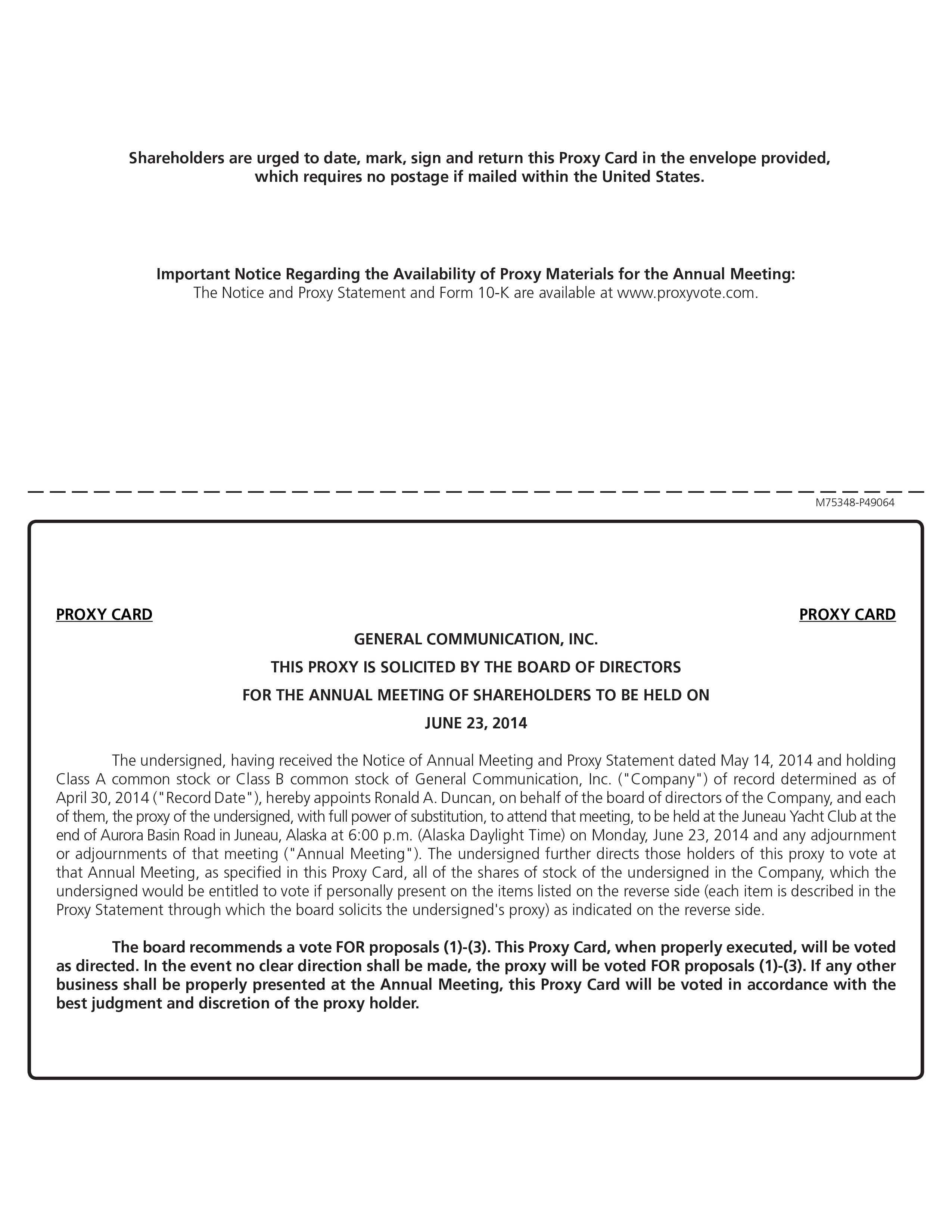 Shareholders are urged to date, mark, sign and return this Proxy Card in the envelope provided, which requires no postage if mailed within the United States.

Important Notice Regarding the Availability of Proxy Materials for the Annual Meeting:
The Notice and Proxy Statement and Form 10-K are available at www.proxyvote.com.

M75348-P49064

PROXY CARD

PROXY CARD

GENERAL COMMUNICATION, INC.

THIS PROXY IS SOLICITED BY THE BOARD OF DIRECTORS

FOR THE ANNUAL MEETING OF SHAREHOLDERS TO BE HELD ON

JUNE 23, 2014

The undersigned, having received the Notice of Annual Meeting and Proxy Statement dated May 14, 2014 and holding Class A common stock or Class B common stock of General Communication, Inc. ("Company") of record determined as of April 30, 2014 ("Record Date"), hereby appoints Ronald A. Duncan, on behalf of the board of directors of the Company, and each of them, the proxy of the undersigned, with full power of substitution, to attend that meeting, to be held at the Juneau Yacht Club at the end of Aurora Basin Road in Juneau, Alaska at 6:00 p.m. (Alaska Daylight Time) on Monday, June 23, 2014 and any adjournment or adjournments of that meeting ("Annual Meeting"). The undersigned further directs those holders of this proxy to vote at that Annual Meeting, as specified in this Proxy Card, all of the shares of stock of the undersigned in the Company, which the undersigned would be entitled to vote if personally present on the items listed on the reverse side (each item is described in the Proxy Statement through which the board solicits the undersigned's proxy) as indicated on the reverse side.

The board recommends a vote FOR proposals (1)-(3). This Proxy Card, when properly executed, will be voted as directed. In the event no clear direction shall be made, the proxy will be voted FOR proposals (1)-(3). If any other business shall be properly presented at the Annual Meeting, this Proxy Card will be voted in accordance with the best judgment and discretion of the proxy holder.